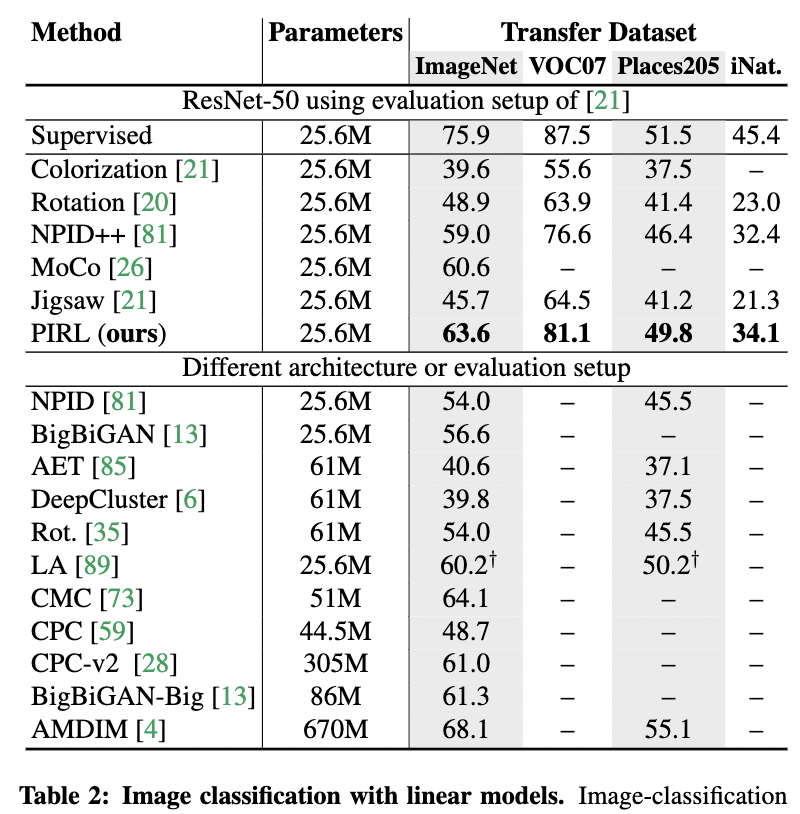 | Method | Parameters | Transfer Dataset | | | |
|---|---|---|---|---|---|
| | | ImageNet | VOC07 | Places205 | iNat. |
| ResNet-50 using evaluation setup of [21] | | | | | |
| Supervised | 25.6M | 75.9 | 87.5 | 51.5 | 45.4 |
| Colorization [21] | 25.6M | 39.6 | 55.6 | 37.5 | – |
| Rotation [20] | 25.6M | 48.9 | 63.9 | 41.4 | 23.0 |
| NPID++ [81] | 25.6M | 59.0 | 76.6 | 46.4 | 32.4 |
| MoCo [26] | 25.6M | 60.6 | – | – | – |
| Jigsaw [21] | 25.6M | 45.7 | 64.5 | 41.2 | 21.3 |
| PIRL (**ours**) | 25.6M | **63.6** | **81.1** | **49.8** | **34.1** |
| Different architecture or evaluation setup | | | | | |
| NPID [81] | 25.6M | 54.0 | – | 45.5 | – |
| BigBiGAN [13] | 25.6M | 56.6 | – | – | – |
| AET [85] | 61M | 40.6 | – | 37.1 | – |
| DeepCluster [6] | 61M | 39.8 | – | 37.5 | – |
| Rot. [35] | 61M | 54.0 | – | 45.5 | – |
| LA [89] | 25.6M | $60.2^{\dagger}$ | – | $50.2^{\dagger}$ | – |
| CMC [73] | 51M | 64.1 | – | – | – |
| CPC [59] | 44.5M | 48.7 | – | – | – |
| CPC-v2 [28] | 305M | 61.0 | – | – | – |
| BigBiGAN-Big [13] | 86M | 61.3 | – | – | – |
| AMDIM [4] | 670M | 68.1 | – | 55.1 | – |

**Table 2: Image classification with linear models.** Image-classification